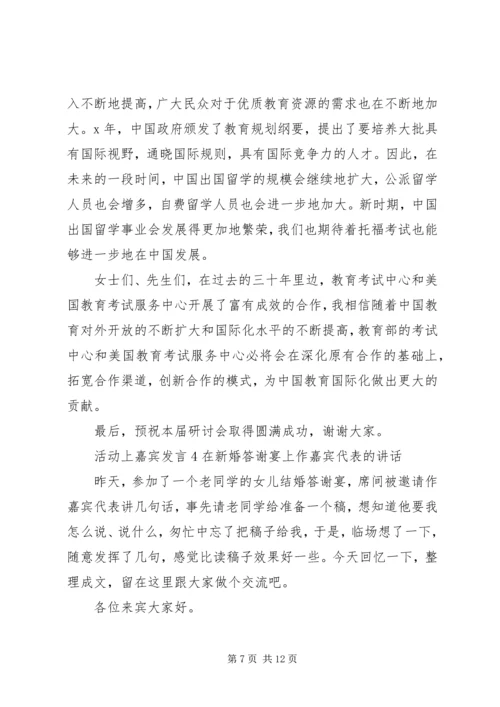 入不断地提高，广大民众对于优质教育资源的需求也在不断地加大。x 年，中国政府颁发了教育规划纲要，提出了要培养大批具有国际视野，通晓国际规则，具有国际竞争力的人才。因此，在未来的一段时间，中国出国留学的规模会继续地扩大，公派留学人员也会增多，自费留学人员也会进一步地加大。新时期，中国出国留学事业会发展得更加地繁荣，我们也期待着托福考试也能够进一步地在中国发展。

女士们、先生们，在过去的三十年里边，教育考试中心和美国教育考试服务中心开展了富有成效的合作，我相信随着中国教育对外开放的不断扩大和国际化水平的不断提高，教育部的考试中心和美国教育考试服务中心必将会在深化原有合作的基础上，拓宽合作渠道，创新合作的模式，为中国教育国际化做出更大的贡献。

最后，预祝本届研讨会取得圆满成功，谢谢大家。

活动上嘉宾发言 4 在新婚答谢宴上作嘉宾代表的讲话

昨天，参加了一个老同学的女儿结婚答谢宴，席间被邀请作嘉宾代表讲几句话，事先请老同学给准备一个稿，想知道他要我怎么说、说什么，匆忙中忘了把稿子给我，于是，临场想了一下，随意发挥了几句，感觉比读稿子效果好一些。今天回忆一下，整理成文，留在这里跟大家做个交流吧。

各位来宾大家好。

第 7 页 共 12 页